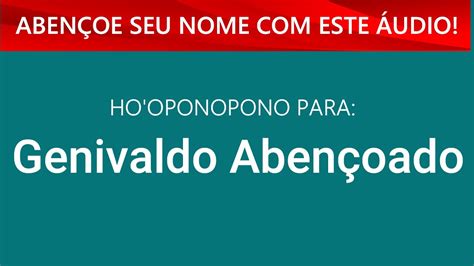 ABENÇOE SEU NOME COM ESTE ÁUDIO!

HO'OPONOPONO PARA:

Genivaldo Abençoado